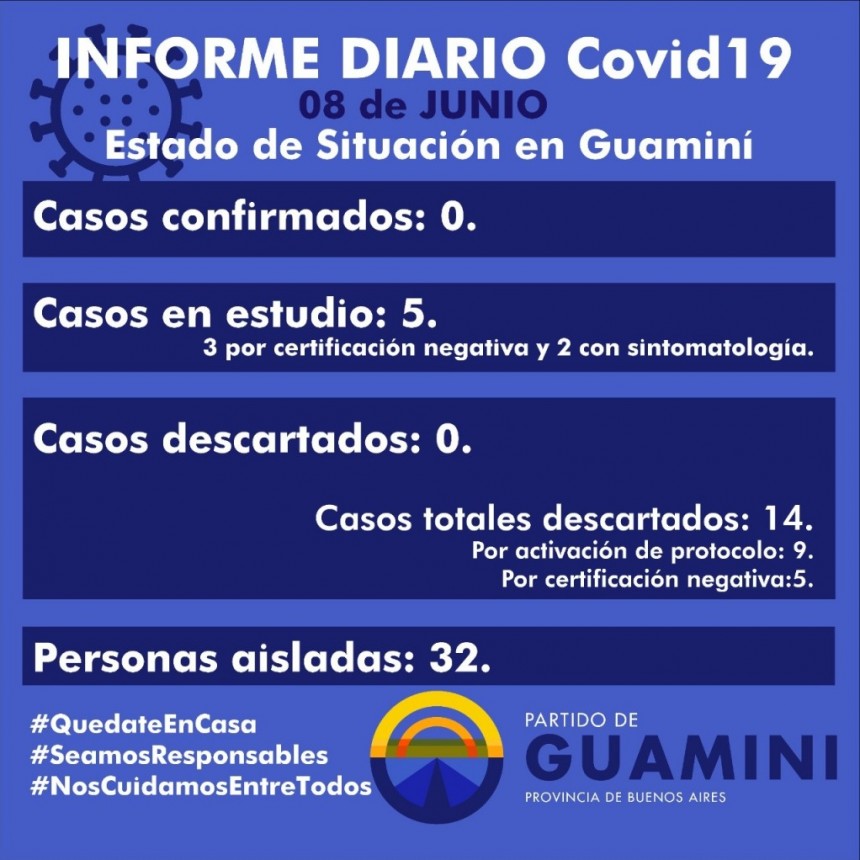 INFORME DIARIO Covid19
08 de JUNIO
Estado de Situación en Guaminí

Casos confirmados: 0.

Casos en estudio: 5.
3 por certificación negativa y 2 con sintomatología.

Casos descartados: 0.

Casos totales descartados: 14.
Por activación de protocolo: 9.
Por certificación negativa:5.

Personas aisladas: 32.

#QuedateEnCasa
#SeamosResponsables
#NosCuidamosEntreTodos

PARTIDO DE
GUAMINI
PROVINCIA DE BUENOS AIRES